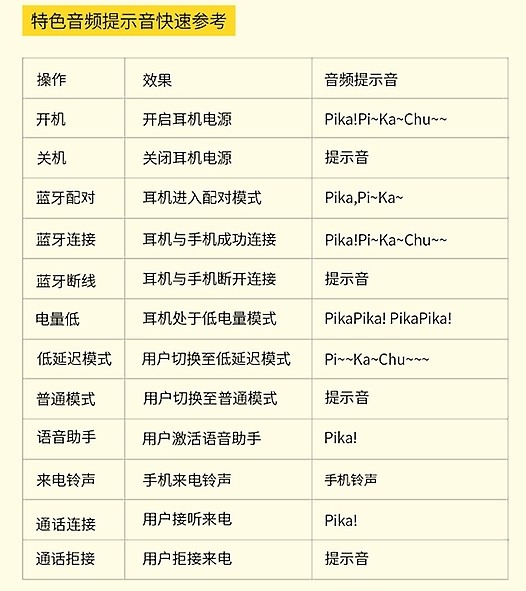 特色音频提示音快速参考

| 操作 | 效果 | 音频提示音 |
|---|---|---|
| 开机 | 开启耳机电源 | Pika!Pi~Ka~Chu~~ |
| 关机 | 关闭耳机电源 | 提示音 |
| 蓝牙配对 | 耳机进入配对模式 | Pika,Pi~Ka~ |
| 蓝牙连接 | 耳机与手机成功连接 | Pika!Pi~Ka~Chu~~ |
| 蓝牙断线 | 耳机与手机断开连接 | 提示音 |
| 电量低 | 耳机处于低电量模式 | PikaPika! PikaPika! |
| 低延迟模式 | 用户切换至低延迟模式 | Pi~~Ka~Chu~~~ |
| 普通模式 | 用户切换至普通模式 | 提示音 |
| 语音助手 | 用户激活语音助手 | Pika! |
| 来电铃声 | 手机来电铃声 | 手机铃声 |
| 通话连接 | 用户接听来电 | Pika! |
| 通话拒接 | 用户拒接来电 | 提示音 |